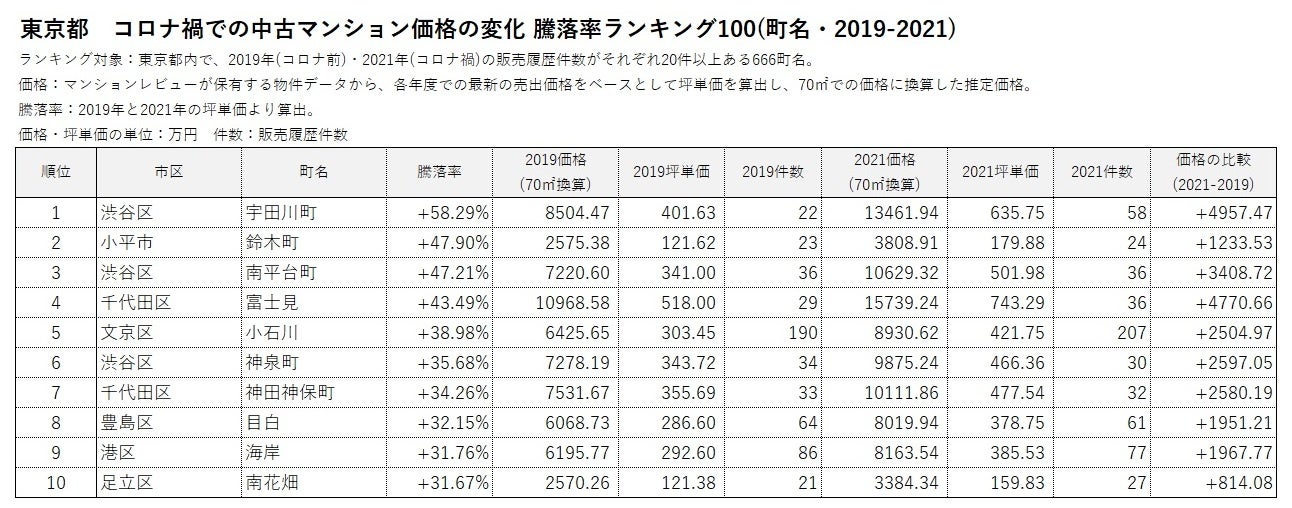 東京都　コロナ禍での中古マンション価格の変化 騰落率ランキング100(町名・2019-2021)

ランキング対象：東京都内で、2019年(コロナ前)・2021年(コロナ禍)の販売履歴件数がそれぞれ20件以上ある666町名。

価格：マンションレビューが保有する物件データから、各年度での最新の売出価格をベースとして坪単価を算出し、70㎡での価格に換算した推定価格。

騰落率：2019年と2021年の坪単価より算出。

価格・坪単価の単位：万円　件数：販売履歴件数

| 順位 | 市区 | 町名 | 騰落率 | 2019価格 (70㎡換算) | 2019坪単価 | 2019件数 | 2021価格 (70㎡換算) | 2021坪単価 | 2021件数 | 価格の比較 (2021-2019) |
|---|---|---|---|---|---|---|---|---|---|---|
| 1 | 渋谷区 | 宇田川町 | +58.29% | 8504.47 | 401.63 | 22 | 13461.94 | 635.75 | 58 | +4957.47 |
| 2 | 小平市 | 鈴木町 | +47.90% | 2575.38 | 121.62 | 23 | 3808.91 | 179.88 | 24 | +1233.53 |
| 3 | 渋谷区 | 南平台町 | +47.21% | 7220.60 | 341.00 | 36 | 10629.32 | 501.98 | 36 | +3408.72 |
| 4 | 千代田区 | 富士見 | +43.49% | 10968.58 | 518.00 | 29 | 15739.24 | 743.29 | 36 | +4770.66 |
| 5 | 文京区 | 小石川 | +38.98% | 6425.65 | 303.45 | 190 | 8930.62 | 421.75 | 207 | +2504.97 |
| 6 | 渋谷区 | 神泉町 | +35.68% | 7278.19 | 343.72 | 34 | 9875.24 | 466.36 | 30 | +2597.05 |
| 7 | 千代田区 | 神田神保町 | +34.26% | 7531.67 | 355.69 | 33 | 10111.86 | 477.54 | 32 | +2580.19 |
| 8 | 豊島区 | 目白 | +32.15% | 6068.73 | 286.60 | 64 | 8019.94 | 378.75 | 61 | +1951.21 |
| 9 | 港区 | 海岸 | +31.76% | 6195.77 | 292.60 | 86 | 8163.54 | 385.53 | 77 | +1967.77 |
| 10 | 足立区 | 南花畑 | +31.67% | 2570.26 | 121.38 | 21 | 3384.34 | 159.83 | 27 | +814.08 |